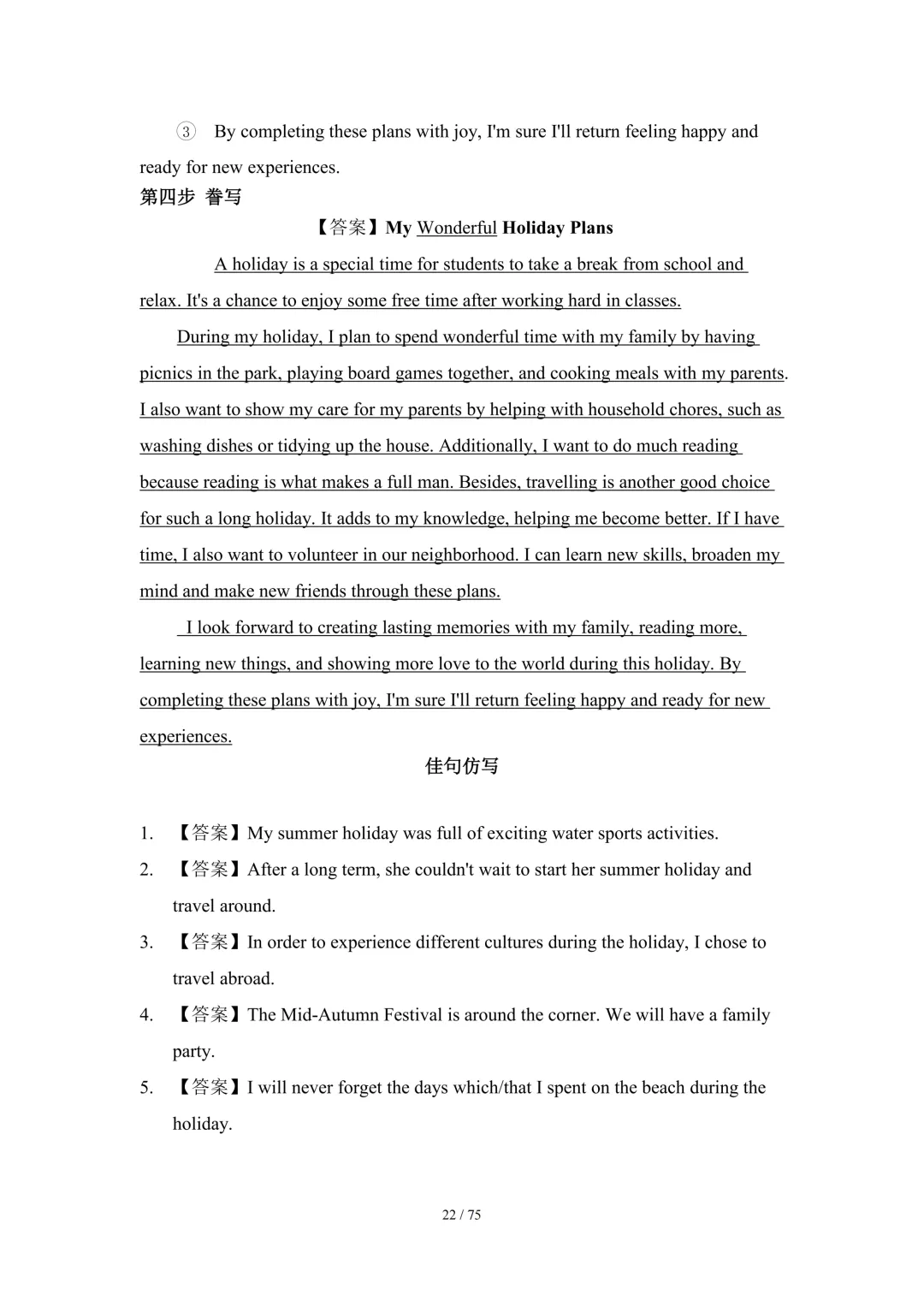 ③ By completing these plans with joy, I'm sure I'll return feeling happy and ready for new experiences.

第四步 誊写

【答案】My Wonderful Holiday Plans

A holiday is a special time for students to take a break from school and relax. It's a chance to enjoy some free time after working hard in classes.

During my holiday, I plan to spend wonderful time with my family by having picnics in the park, playing board games together, and cooking meals with my parents. I also want to show my care for my parents by helping with household chores, such as washing dishes or tidying up the house. Additionally, I want to do much reading because reading is what makes a full man. Besides, travelling is another good choice for such a long holiday. It adds to my knowledge, helping me become better. If I have time, I also want to volunteer in our neighborhood. I can learn new skills, broaden my mind and make new friends through these plans.

I look forward to creating lasting memories with my family, reading more, learning new things, and showing more love to the world during this holiday. By completing these plans with joy, I'm sure I'll return feeling happy and ready for new experiences.

佳句仿写

1. 【答案】My summer holiday was full of exciting water sports activities.
2. 【答案】After a long term, she couldn't wait to start her summer holiday and travel around.
3. 【答案】In order to experience different cultures during the holiday, I chose to travel abroad.
4. 【答案】The Mid-Autumn Festival is around the corner. We will have a family party.
5. 【答案】I will never forget the days which/that I spent on the beach during the holiday.

22 / 75